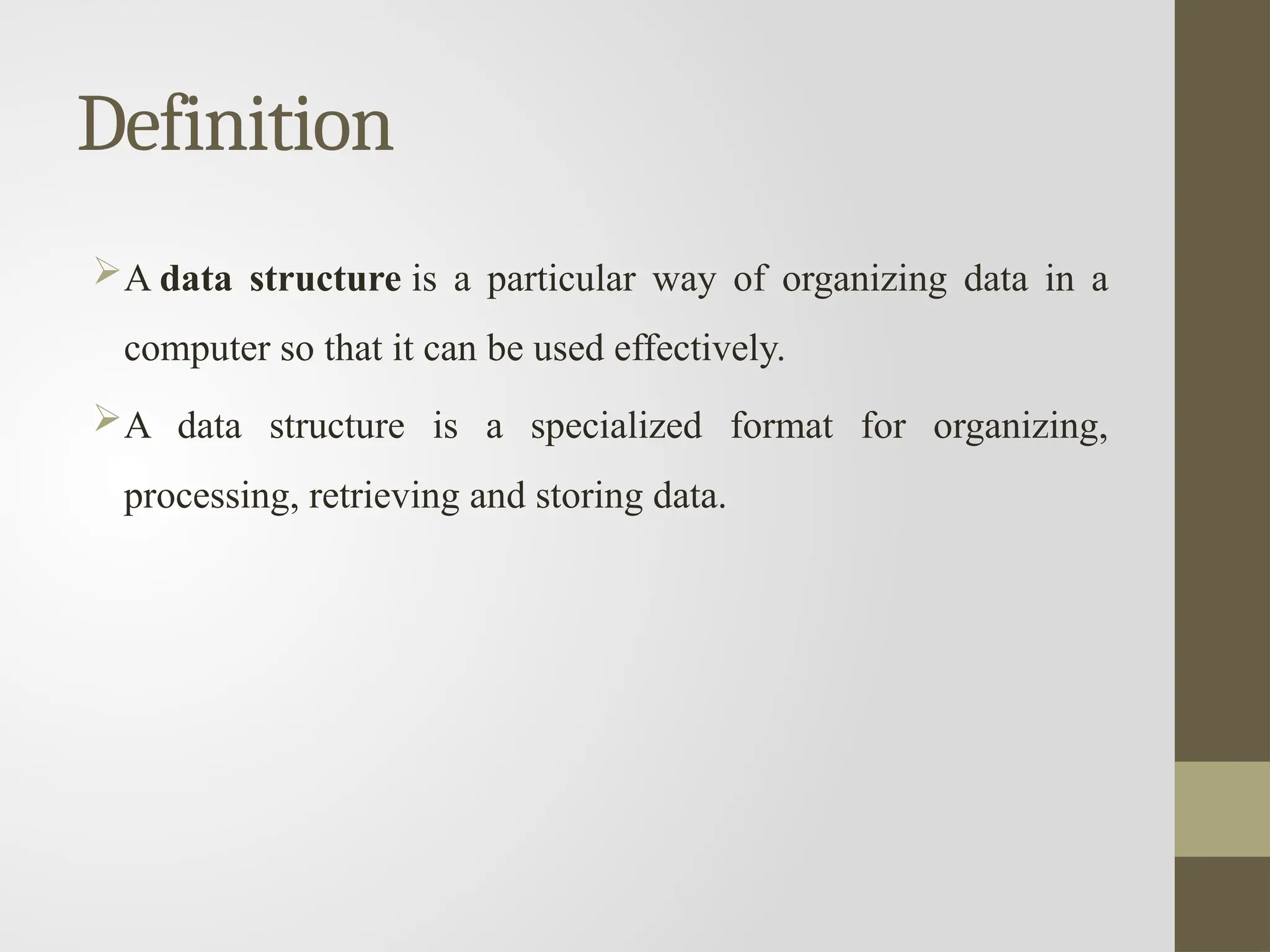 Definition

➢ A data structure is a particular way of organizing data in a computer so that it can be used effectively.

➢ A data structure is a specialized format for organizing, processing, retrieving and storing data.